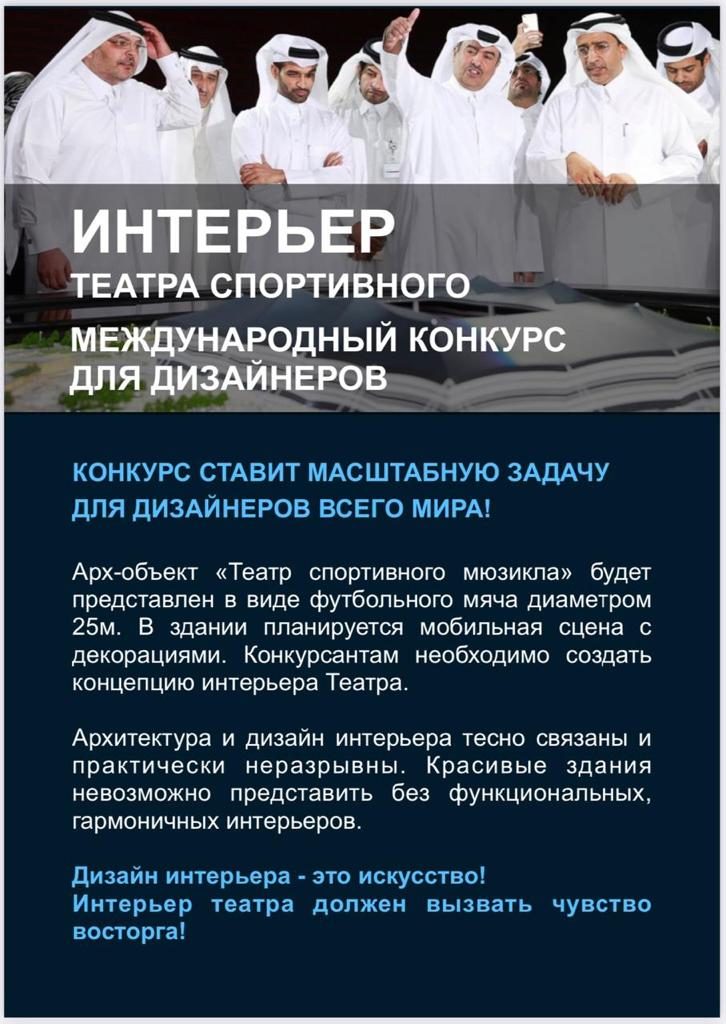 ИНТЕРЬЕР
ТЕАТРА СПОРТИВНОГО
МЕЖДУНАРОДНЫЙ КОНКУРС
ДЛЯ ДИЗАЙНЕРОВ

КОНКУРС СТАВИТ МАСШТАБНУЮ ЗАДАЧУ ДЛЯ ДИЗАЙНЕРОВ ВСЕГО МИРА!

Арх-объект «Театр спортивного мюзикла» будет представлен в виде футбольного мяча диаметром 25м. В здании планируется мобильная сцена с декорациями. Конкурсантам необходимо создать концепцию интерьера Театра.

Архитектура и дизайн интерьера тесно связаны и практически неразрывны. Красивые здания невозможно представить без функциональных, гармоничных интерьеров.

Дизайн интерьера - это искусство!
Интерьер театра должен вызвать чувство восторга!